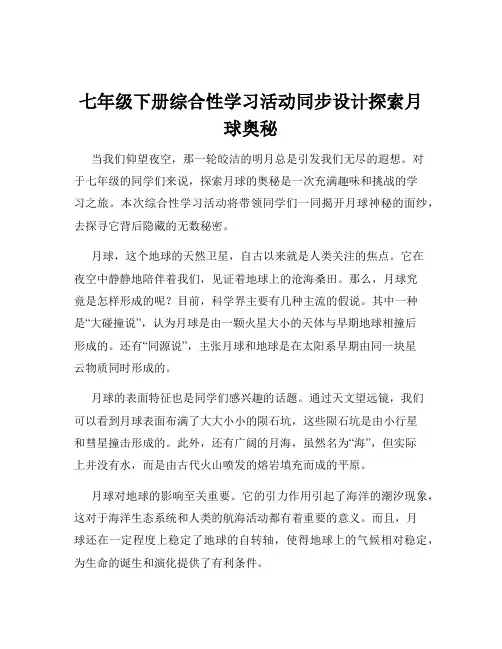 七年级下册综合性学习活动同步设计探索月球奥秘

当我们仰望夜空，那一轮皎洁的明月总是引发我们无尽的遐想。对于七年级的同学们来说，探索月球的奥秘是一次充满趣味和挑战的学习之旅。本次综合性学习活动将带领同学们一同揭开月球神秘的面纱，去探寻它背后隐藏的无数秘密。

月球，这个地球的天然卫星，自古以来就是人类关注的焦点。它在夜空中静静地陪伴着我们，见证着地球上的沧海桑田。那么，月球究竟是怎样形成的呢？目前，科学界主要有几种主流的假说。其中一种是“大碰撞说”，认为月球是由一颗火星大小的天体与早期地球相撞后形成的。还有“同源说”，主张月球和地球是在太阳系早期由同一块星云物质同时形成的。

月球的表面特征也是同学们感兴趣的话题。通过天文望远镜，我们可以看到月球表面布满了大大小小的陨石坑，这些陨石坑是由小行星和彗星撞击形成的。此外，还有广阔的月海，虽然名为“海”，但实际上并没有水，而是由古代火山喷发的熔岩填充而成的平原。

月球对地球的影响至关重要。它的引力作用引起了海洋的潮汐现象，这对于海洋生态系统和人类的航海活动都有着重要的意义。而且，月球还在一定程度上稳定了地球的自转轴，使得地球上的气候相对稳定，为生命的诞生和演化提供了有利条件。